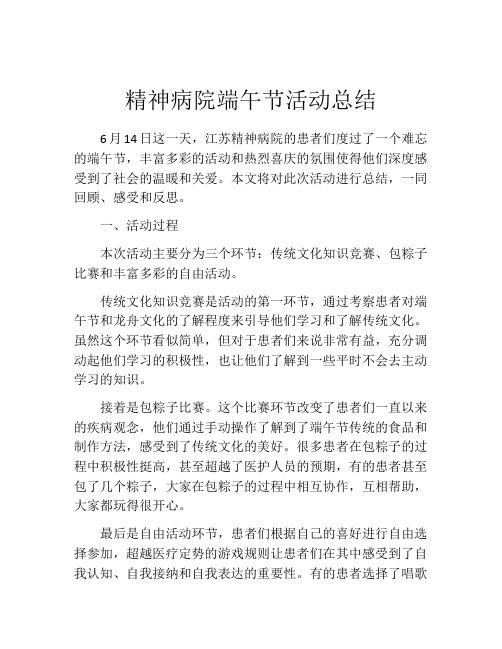 精神病院端午节活动总结

6月14日这一天，江苏精神病院的患者们度过了一个难忘的端午节，丰富多彩的活动和热烈喜庆的氛围使得他们深度感受到了社会的温暖和关爱。本文将对此次活动进行总结，一同回顾、感受和反思。

一、活动过程

本次活动主要分为三个环节：传统文化知识竞赛、包粽子比赛和丰富多彩的自由活动。

传统文化知识竞赛是活动的第一环节，通过考察患者对端午节和龙舟文化的了解程度来引导他们学习和了解传统文化。虽然这个环节看似简单，但对于患者们来说非常有益，充分调动起他们学习的积极性，也让他们了解到一些平时不会去主动学习的知识。

接着是包粽子比赛。这个比赛环节改变了患者们一直以来的疾病观念，他们通过手动操作了解到了端午节传统的食品和制作方法，感受到了传统文化的美好。很多患者在包粽子的过程中积极性挺高，甚至超越了医护人员的预期，有的患者甚至包了几个粽子，大家在包粽子的过程中相互协作，互相帮助，大家都玩得很开心。

最后是自由活动环节，患者们根据自己的喜好进行自由选择参加，超越医疗定势的游戏规则让患者们在其中感受到了自我认知、自我接纳和自我表达的重要性。有的患者选择了唱歌